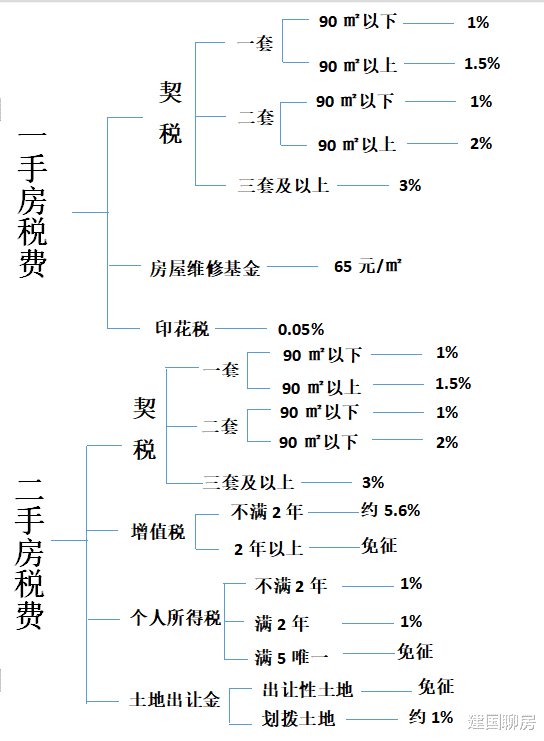 一手房税费

契税

一套
90 ㎡以下 1%
90 ㎡以上 1.5%

二套
90 ㎡以下 1%
90 ㎡以上 2%

三套及以上 3%

房屋维修基金 65 元/㎡

印花税 0.05%

二手房税费

契税

一套
90 ㎡以下 1%
90 ㎡以上 1.5%

二套
90 ㎡以下 1%
90 ㎡以下 2%

三套及以上 3%

增值税
不满 2 年 约 5.6%
2 年以上 免征

个人所得税
不满 2 年 1%
满 2 年 1%
满 5 唯一 免征

土地出让金
出让性土地 免征
划拨土地 约 1%

建国聊房